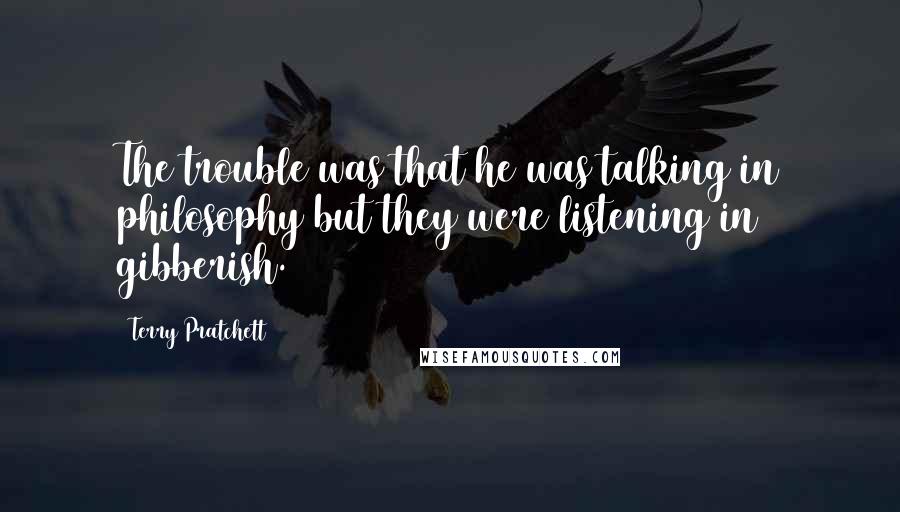 The trouble was that he was talking in philosophy but they were listening in gibberish.

Terry Pratchett

WISEFAMOUSQUOTES.COM